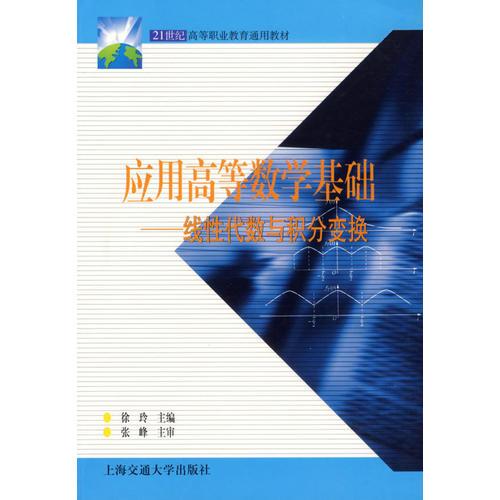 21世纪 高等职业教育通用教材

应用高等数学基础
——线性代数与积分变换

徐 玲 主编
张 峰 主审

上海交通大学出版社